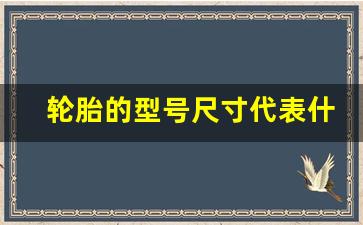 轮胎的型号尺寸代表什